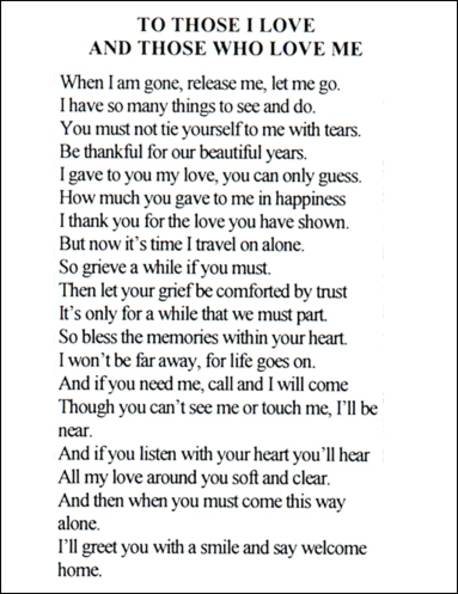 TO THOSE I LOVE
AND THOSE WHO LOVE ME

When I am gone, release me, let me go.
I have so many things to see and do.
You must not tie yourself to me with tears.
Be thankful for our beautiful years.
I gave to you my love, you can only guess.
How much you gave to me in happiness
I thank you for the love you have shown.
But now it's time I travel on alone.
So grieve a while if you must.
Then let your grief be comforted by trust
It's only for a while that we must part.
So bless the memories within your heart.
I won't be far away, for life goes on.
And if you need me, call and I will come
Though you can't see me or touch me, I'll be near.
And if you listen with your heart you'll hear
All my love around you soft and clear.
And then when you must come this way alone.
I'll greet you with a smile and say welcome home.